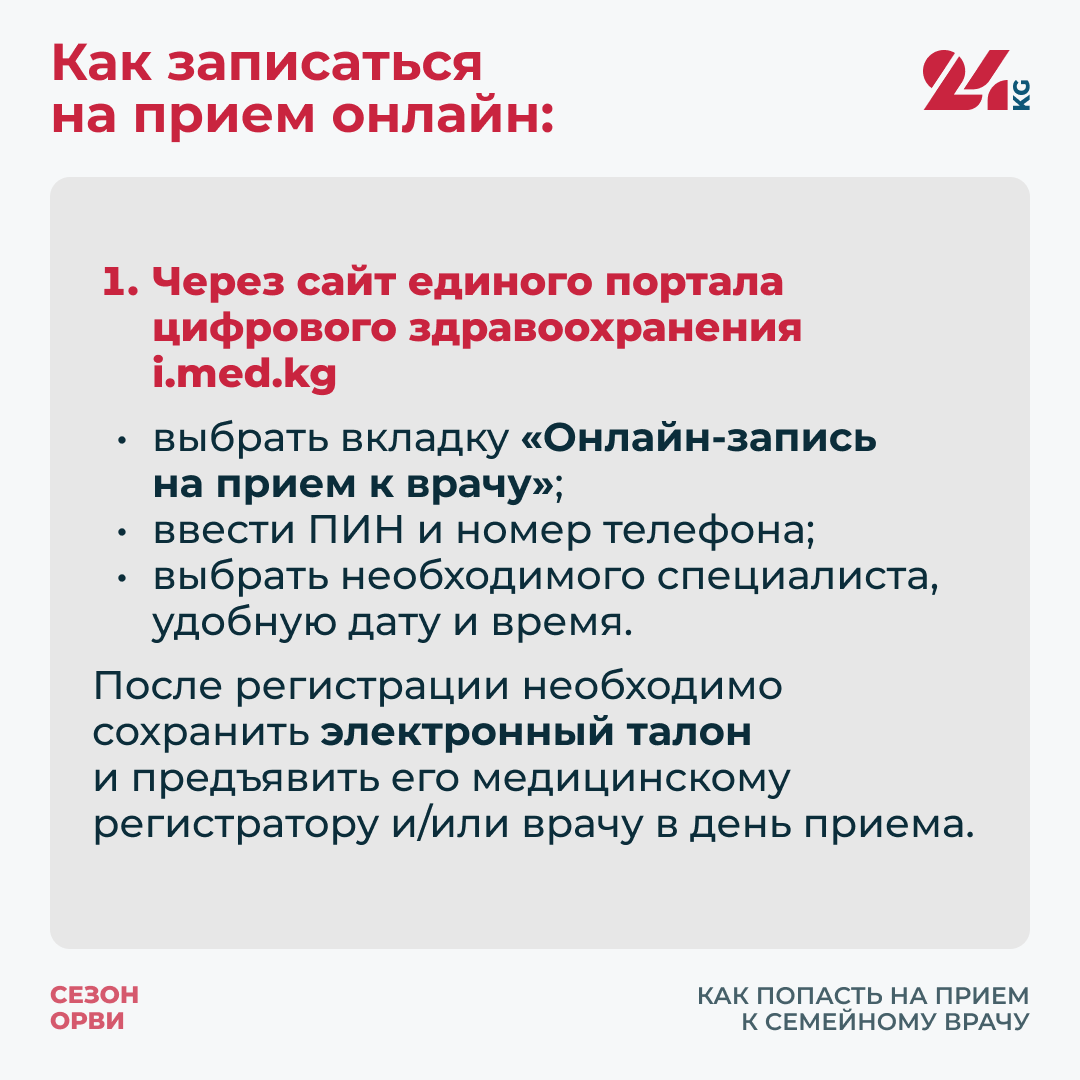 Как записаться на прием онлайн:

24 KG

1. Через сайт единого портала цифрового здравоохранения i.med.kg

• выбрать вкладку «Онлайн-запись на прием к врачу»;
• ввести ПИН и номер телефона;
• выбрать необходимого специалиста, удобную дату и время.

После регистрации необходимо сохранить электронный талон и предъявить его медицинскому регистратору и/или врачу в день приема.

СЕЗОН ОРВИ

КАК ПОПАСТЬ НА ПРИЕМ К СЕМЕЙНОМУ ВРАЧУ